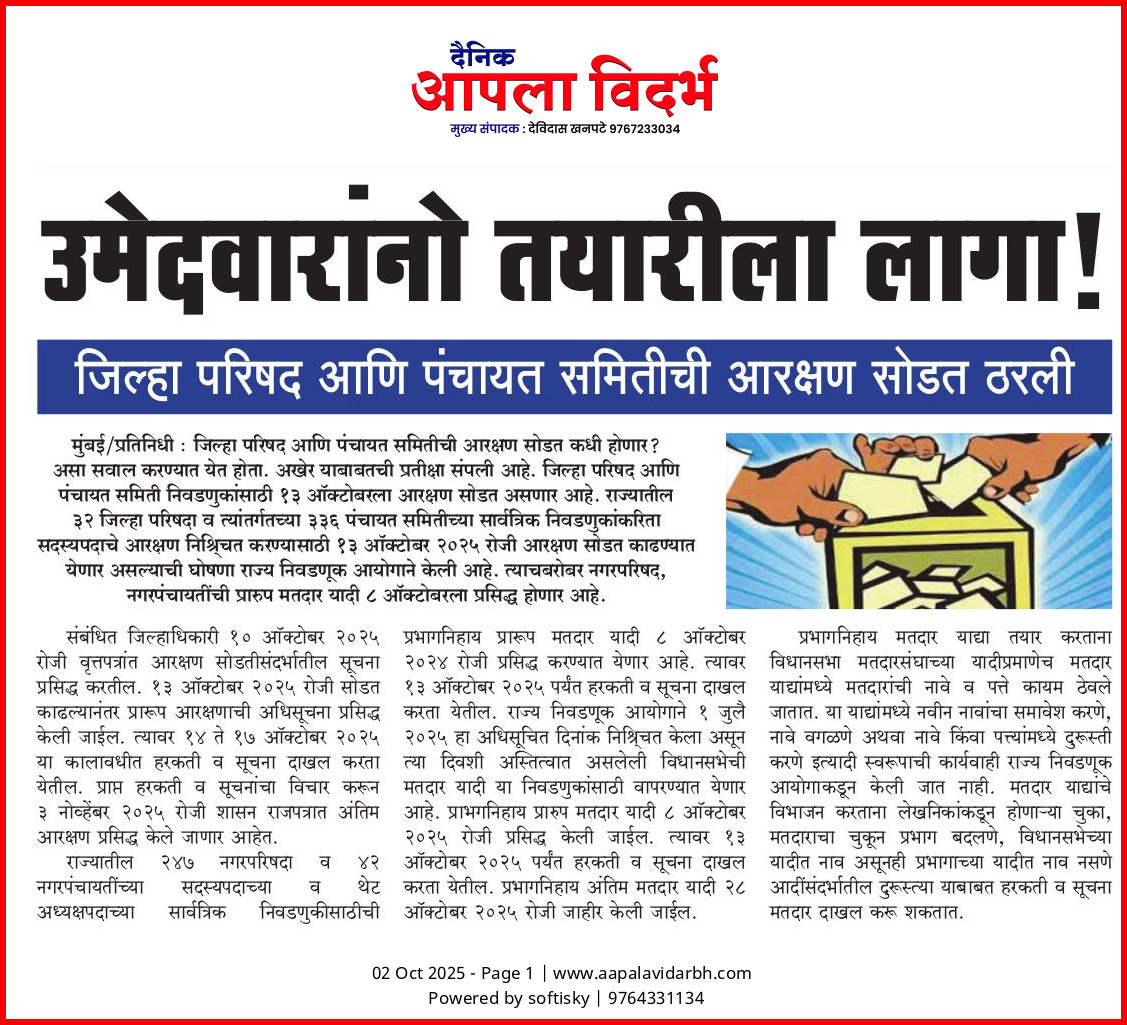 दैनिक
आपला विदर्भ
मुख्य संपादक : देविदास खनपटे 9767233034

उमेदवारांनो तयारीला लागा!

जिल्हा परिषद आणि पंचायत समितीची आरक्षण सोडत ठरली

मुंबई/प्रतिनिधी : जिल्हा परिषद आणि पंचायत समितीची आरक्षण सोडत कधी होणार? असा सवाल करण्यात येत होता. अखेर याबाबतची प्रतीक्षा संपली आहे. जिल्हा परिषद आणि पंचायत समिती निवडणुकांसाठी १३ ऑक्टोबरला आरक्षण सोडत असणार आहे. राज्यातील ३२ जिल्हा परिषदा व त्यांतर्गतच्या ३३६ पंचायत समितीच्या सार्वत्रिक निवडणुकांकरिता सदस्यपदाचे आरक्षण निश्चित करण्यासाठी १३ ऑक्टोबर २०२५ रोजी आरक्षण सोडत काढण्यात येणार असल्याची घोषणा राज्य निवडणूक आयोगाने केली आहे. त्याचबरोबर नगरपरिषद, नगरपंचायतींची प्रारुप मतदार यादी ८ ऑक्टोबरला प्रसिद्ध होणार आहे.

संबंधित जिल्हाधिकारी १० ऑक्टोबर २०२५ रोजी वृत्तपत्रांत आरक्षण सोडतीसंदर्भातील सूचना प्रसिद्ध करतील. १३ ऑक्टोबर २०२५ रोजी सोडत काढल्यानंतर प्रारूप आरक्षणाची अधिसूचना प्रसिद्ध केली जाईल. त्यावर १४ ते १७ ऑक्टोबर २०२५ या कालावधीत हरकती व सूचना दाखल करता येतील. प्राप्त हरकती व सूचनांचा विचार करून ३ नोव्हेंबर २०२५ रोजी शासन राजपत्रात अंतिम आरक्षण प्रसिद्ध केले जाणार आहेत.

राज्यातील २४७ नगरपरिषदा व ४२ नगरपंचायतींच्या सदस्यपदाच्या व थेट अध्यक्षपदाच्या सार्वत्रिक निवडणुकीसाठीची प्रभागनिहाय प्रारूप मतदार यादी ८ ऑक्टोबर २०२४ रोजी प्रसिद्ध करण्यात येणार आहे. त्यावर १३ ऑक्टोबर २०२५ पर्यंत हरकती व सूचना दाखल करता येतील. राज्य निवडणूक आयोगाने १ जुलै २०२५ हा अधिसूचित दिनांक निश्चित केला असून त्या दिवशी अस्तित्वात असलेली विधानसभेची मतदार यादी या निवडणुकांसाठी वापरण्यात येणार आहे. प्राभगनिहाय प्रारुप मतदार यादी ८ ऑक्टोबर २०२५ रोजी प्रसिद्ध केली जाईल. त्यावर १३ ऑक्टोबर २०२५ पर्यंत हरकती व सूचना दाखल करता येतील. प्रभागनिहाय अंतिम मतदार यादी २८ ऑक्टोबर २०२५ रोजी जाहीर केली जाईल.

प्रभागनिहाय मतदार याद्या तयार करताना विधानसभा मतदारसंघाच्या यादीप्रमाणेच मतदार याद्यांमध्ये मतदारांची नावे व पत्ते कायम ठेवले जातात. या याद्यांमध्ये नवीन नावांचा समावेश करणे, नावे वगळणे अथवा नावे किंवा पत्त्यांमध्ये दुरूस्ती करणे इत्यादी स्वरूपाची कार्यवाही राज्य निवडणूक आयोगाकडून केली जात नाही. मतदार याद्यांचे विभाजन करताना लेखनिकांकडून होणाऱ्या चुका, मतदाराचा चुकून प्रभाग बदलणे, विधानसभेच्या यादीत नाव असूनही प्रभागाच्या यादीत नाव नसणे आदींसंदर्भातील दुरूस्त्या याबाबत हरकती व सूचना मतदार दाखल करू शकतात.

02 Oct 2025 - Page 1 | www.aapalavidarbh.com
Powered by softisky | 9764331134